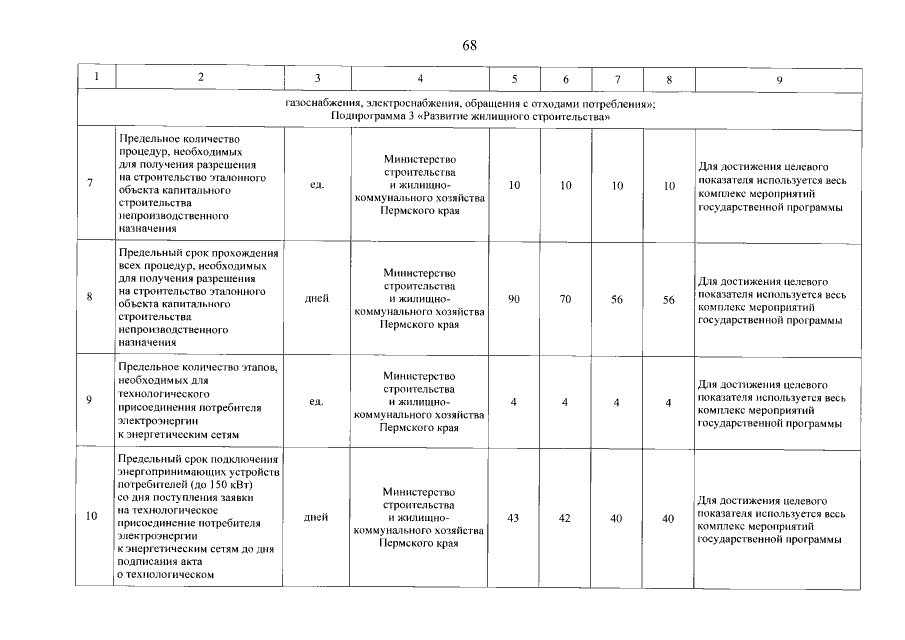 68

| 1 | 2 | 3 | 4 | 5 | 6 | 7 | 8 | 9 |
|---|---|---|---|---|---|---|---|---|
| газоснабжения, электроснабжения, обращения с отходами потребления»; Подпрограмма 3 «Развитие жилищного строительства» | | | | | | | | |
| 7 | Предельное количество процедур, необходимых для получения разрешения на строительство эталонного объекта капитального строительства непроизводственного назначения | ед. | Министерство строительства и жилищно-коммунального хозяйства Пермского края | 10 | 10 | 10 | 10 | Для достижения целевого показателя используется весь комплекс мероприятий государственной программы |
| 8 | Предельный срок прохождения всех процедур, необходимых для получения разрешения на строительство эталонного объекта капитального строительства непроизводственного назначения | дней | Министерство строительства и жилищно-коммунального хозяйства Пермского края | 90 | 70 | 56 | 56 | Для достижения целевого показателя используется весь комплекс мероприятий государственной программы |
| 9 | Предельное количество этапов, необходимых для технологического присоединения потребителя электроэнергии к энергетическим сетям | ед. | Министерство строительства и жилищно-коммунального хозяйства Пермского края | 4 | 4 | 4 | 4 | Для достижения целевого показателя используется весь комплекс мероприятий государственной программы |
| 10 | Предельный срок подключения энергопринимающих устройств потребителей (до 150 кВт) со дня поступления заявки на технологическое присоединение потребителя электроэнергии к энергетическим сетям до дня подписания акта о технологическом | дней | Министерство строительства и жилищно-коммунального хозяйства Пермского края | 43 | 42 | 40 | 40 | Для достижения целевого показателя используется весь комплекс мероприятий государственной программы |